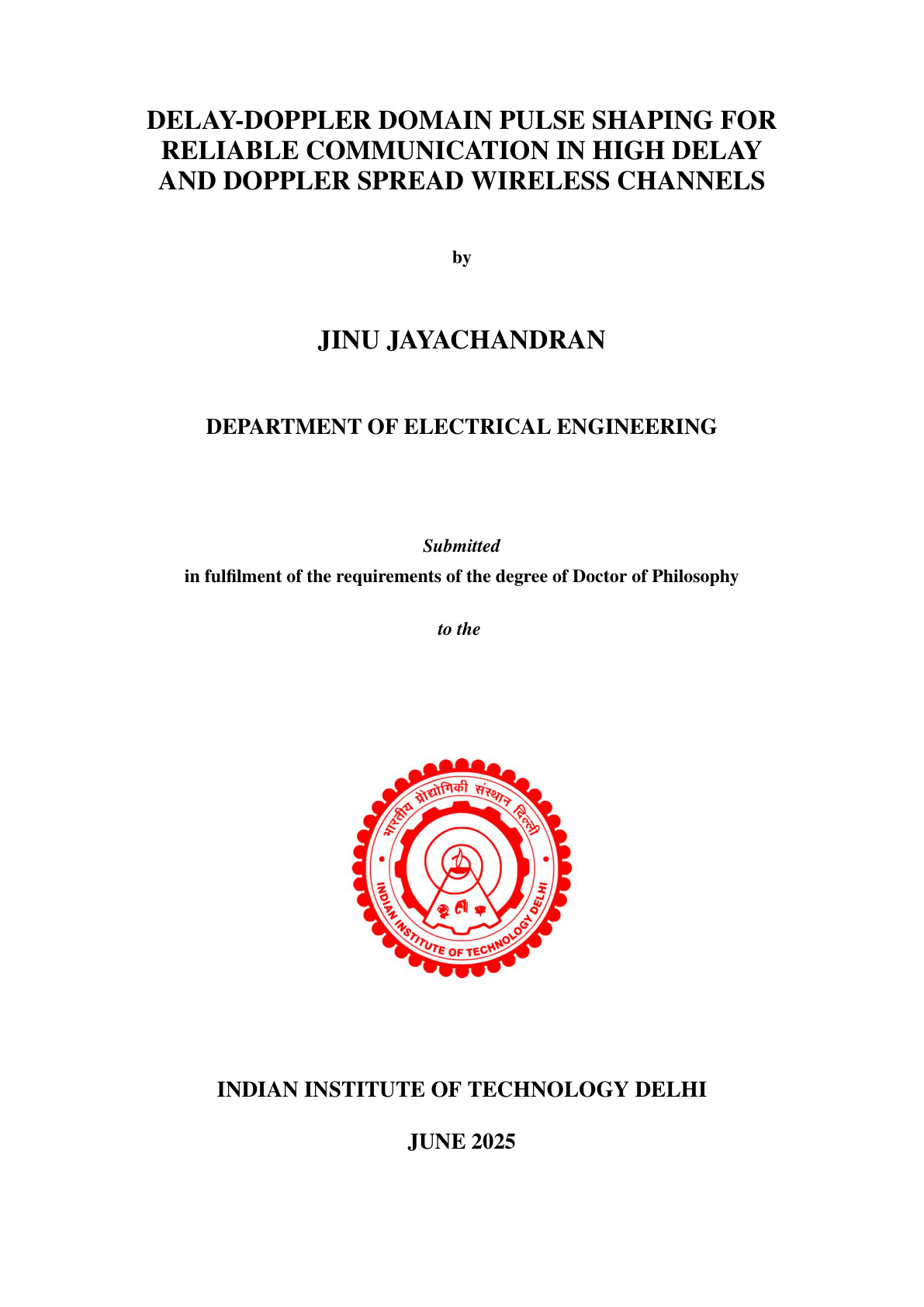 DELAY-DOPPLER DOMAIN PULSE SHAPING FOR RELIABLE COMMUNICATION IN HIGH DELAY AND DOPPLER SPREAD WIRELESS CHANNELS

by

JINU JAYACHANDRAN

DEPARTMENT OF ELECTRICAL ENGINEERING

Submitted

in fulfilment of the requirements of the degree of Doctor of Philosophy

to the

भारतीय प्रौद्योगिकी संस्थान दिल्ली

INDIAN INSTITUTE OF TECHNOLOGY DELHI

INDIAN INSTITUTE OF TECHNOLOGY DELHI

JUNE 2025